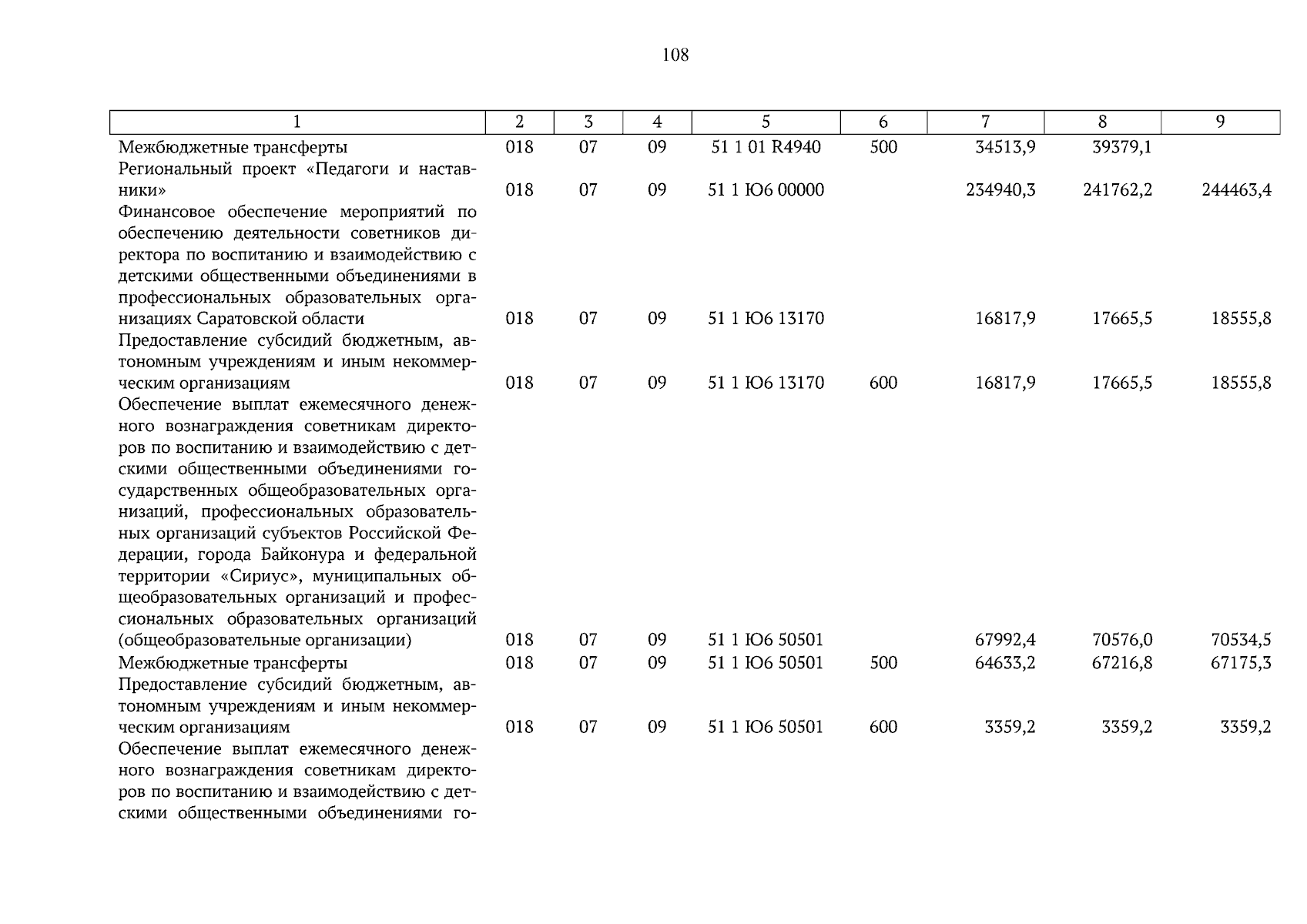 108

| 1 | 2 | 3 | 4 | 5 | 6 | 7 | 8 | 9 |
|---|---|---|---|---|---|---|---|---|
| Межбюджетные трансферты | 018 | 07 | 09 | 51 1 01 R4940 | 500 | 34513,9 | 39379,1 | |
| Региональный проект «Педагоги и наставники» | 018 | 07 | 09 | 51 1 Ю6 00000 | | 234940,3 | 241762,2 | 244463,4 |
| Финансовое обеспечение мероприятий по обеспечению деятельности советников директора по воспитанию и взаимодействию с детскими общественными объединениями в профессиональных образовательных организациях Саратовской области | 018 | 07 | 09 | 51 1 Ю6 13170 | | 16817,9 | 17665,5 | 18555,8 |
| Предоставление субсидий бюджетным, автономным учреждениям и иным некоммерческим организациям | 018 | 07 | 09 | 51 1 Ю6 13170 | 600 | 16817,9 | 17665,5 | 18555,8 |
| Обеспечение выплат ежемесячного денежного вознаграждения советникам директоров по воспитанию и взаимодействию с детскими общественными объединениями государственных общеобразовательных организаций, профессиональных образовательных организаций субъектов Российской Федерации, города Байконура и федеральной территории «Сириус», муниципальных общеобразовательных организаций и профессиональных образовательных организаций (общеобразовательные организации) | 018 | 07 | 09 | 51 1 Ю6 50501 | | 67992,4 | 70576,0 | 70534,5 |
| Межбюджетные трансферты | 018 | 07 | 09 | 51 1 Ю6 50501 | 500 | 64633,2 | 67216,8 | 67175,3 |
| Предоставление субсидий бюджетным, автономным учреждениям и иным некоммерческим организациям | 018 | 07 | 09 | 51 1 Ю6 50501 | 600 | 3359,2 | 3359,2 | 3359,2 |
| Обеспечение выплат ежемесячного денежного вознаграждения советникам директоров по воспитанию и взаимодействию с детскими общественными объединениями го- | | | | | | | | |